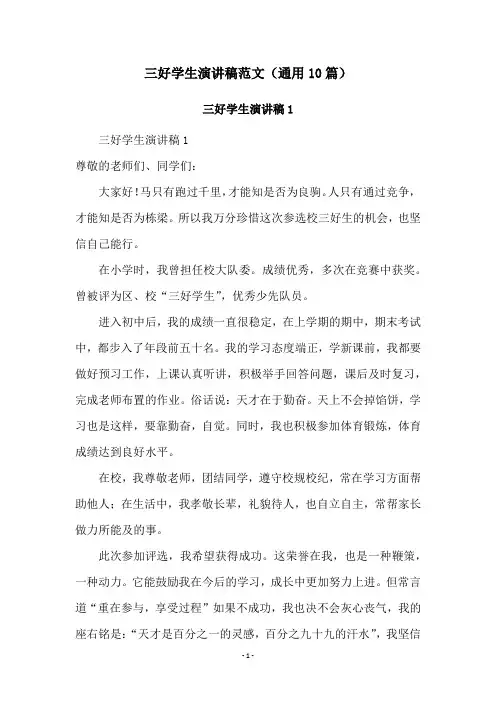 三好学生演讲稿范文（通用10篇）

三好学生演讲稿1

三好学生演讲稿1

尊敬的老师们、同学们：

大家好！马只有跑过千里，才能知是否为良驹。人只有通过竞争，才能知是否为栋梁。所以我万分珍惜这次参选校三好生的机会，也坚信自己能行。

在小学时，我曾担任校大队委。成绩优秀，多次在竞赛中获奖。曾被评为区、校“三好学生”，优秀少先队员。

进入初中后，我的成绩一直很稳定，在上学期的期中，期末考试中，都步入了年段前五十名。我的学习态度端正，学新课前，我都要做好预习工作，上课认真听讲，积极举手回答问题，课后及时复习，完成老师布置的作业。俗话说：天才在于勤奋。天上不会掉馅饼，学习也是这样，要靠勤奋，自觉。同时，我也积极参加体育锻炼，体育成绩达到良好水平。

在校，我尊敬老师，团结同学，遵守校规校纪，常在学习方面帮助他人；在生活中，我孝敬长辈，礼貌待人，也自立自主，常帮家长做力所能及的事。

此次参加评选，我希望获得成功。这荣誉在我，也是一种鞭策，一种动力。它能鼓励我在今后的学习，成长中更加努力上进。但常言道“重在参与，享受过程”如果不成功，我也决不会灰心丧气，我的座右铭是：“天才是百分之一的灵感，百分之九十九的汗水”，我坚信

- 1 -